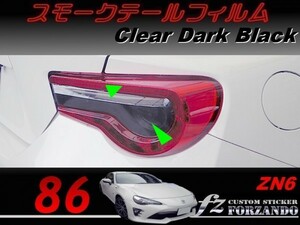 スモークテールフィルム
Clear Dark Black

86

ZN6

fz
CUSTOM STICKER
FORZANDO